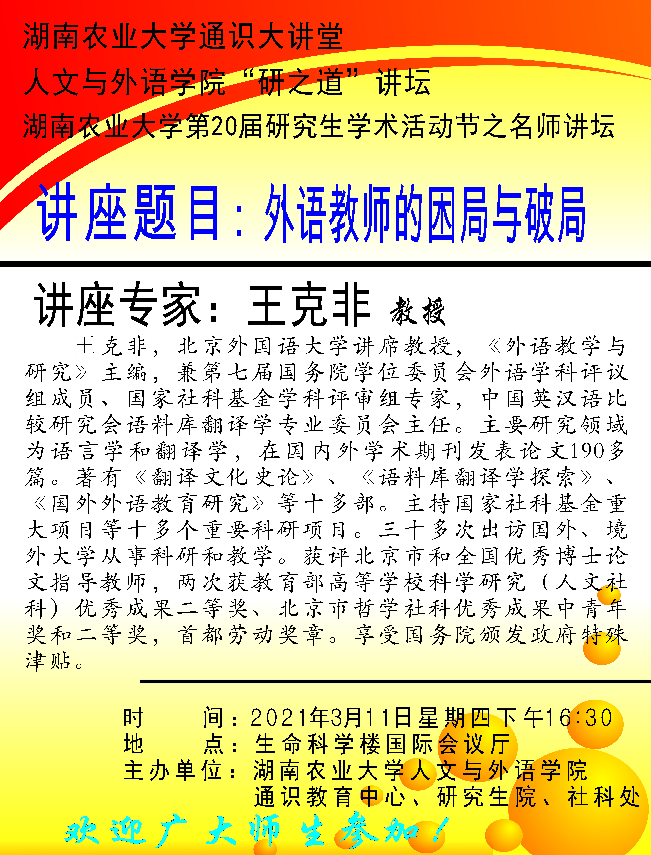 湖南农业大学通识大讲堂

人文与外语学院“研之道”讲坛

湖南农业大学第20届研究生学术活动节之名师讲坛

讲座题目：外语教师的困局与破局

讲座专家：王克非 教授

王克非，北京外国语大学讲席教授，《外语教学与研究》主编，兼第七届国务院学位委员会外语学科评议组成员、国家社科基金学科评审组专家，中国英汉语比较研究会语料库翻译学专业委员会主任。主要研究领域为语言学和翻译学，在国内外学术期刊发表论文190多篇。著有《翻译文化史论》、《语料库翻译学探索》、《国外外语教育研究》等十多部。主持国家社科基金重大项目等十多个重要科研项目。三十多次出访国外、境外大学从事科研和教学。获评北京市和全国优秀博士论文指导教师，两次获教育部高等学校科学研究（人文社科）优秀成果二等奖、北京市哲学社科优秀成果中青年奖和二等奖，首都劳动奖章。享受国务院颁发政府特殊津贴。

时 间：2021年3月11日星期四下午16:30
地 点：生命科学楼国际会议厅
主办单位：湖南农业大学人文与外语学院
通识教育中心、研究生院、社科处

欢迎广大师生参加！